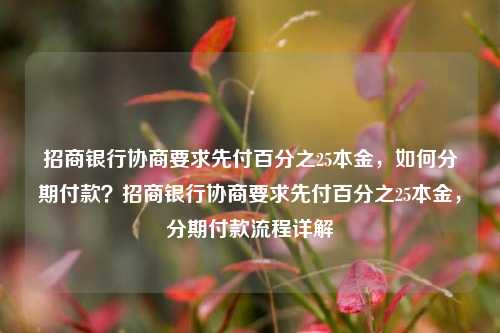 招商银行协商要求先付百分之25本金，如何分期付款？招商银行协商要求先付百分之25本金，分期付款流程详解